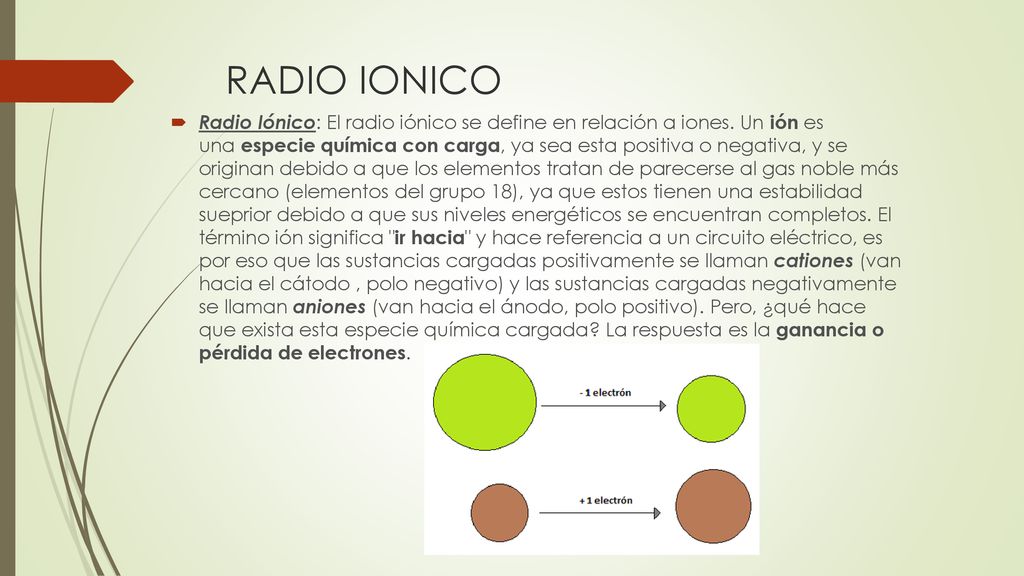 RADIO IONICO

Radio Iónico: El radio iónico se define en relación a iones. Un ión es una especie química con carga, ya sea esta positiva o negativa, y se originan debido a que los elementos tratan de parecerse al gas noble más cercano (elementos del grupo 18), ya que estos tienen una estabilidad sueprior debido a que sus niveles energéticos se encuentran completos. El término ión significa "ir hacia" y hace referencia a un circuito eléctrico, es por eso que las sustancias cargadas positivamente se llaman cationes (van hacia el cátodo , polo negativo) y las sustancias cargadas negativamente se llaman aniones (van hacia el ánodo, polo positivo). Pero, ¿qué hace que exista esta especie química cargada? La respuesta es la ganancia o pérdida de electrones.

- 1 electrón

+ 1 electrón